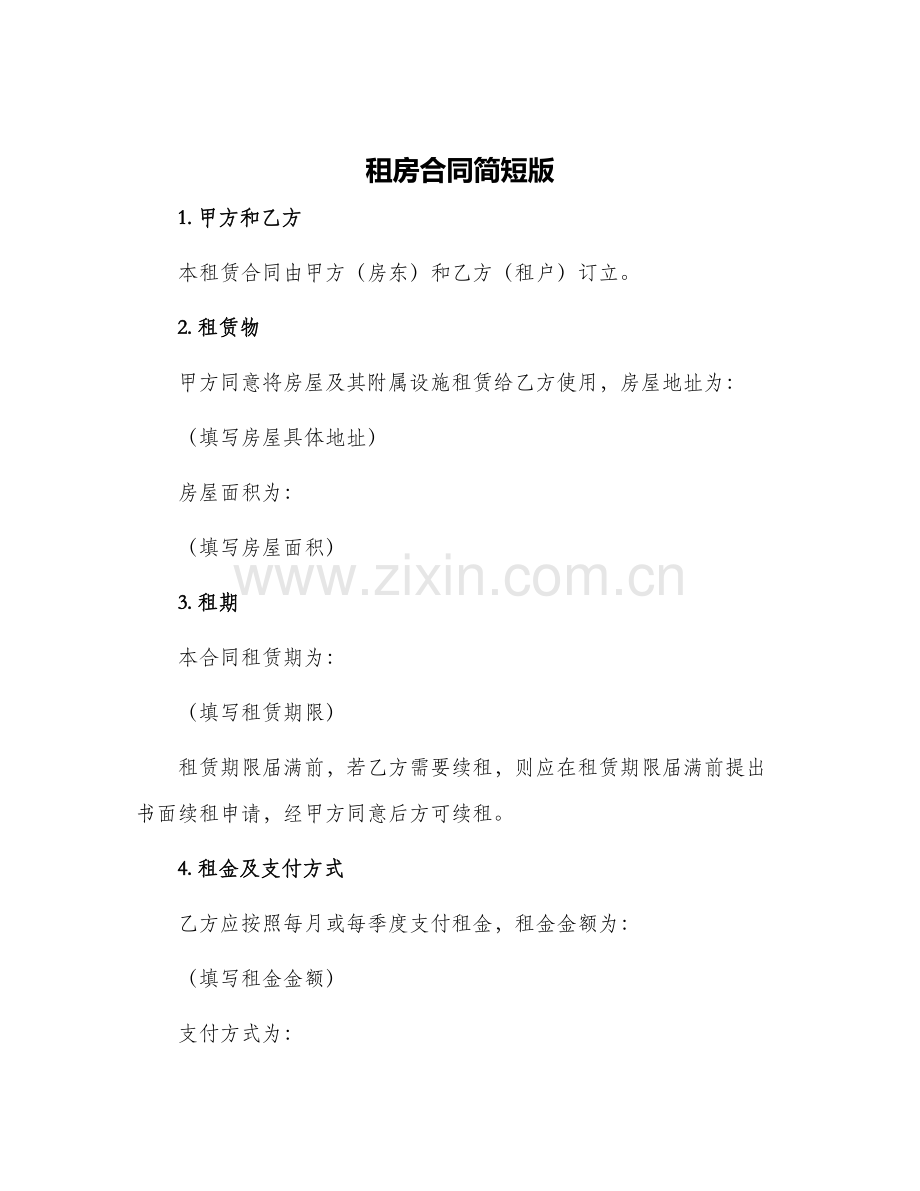 租房合同简短版

1. 甲方和乙方

本租赁合同由甲方（房东）和乙方（租户）订立。

2. 租赁物

甲方同意将房屋及其附属设施租赁给乙方使用，房屋地址为：

（填写房屋具体地址）

房屋面积为：

（填写房屋面积）

www.zixin.com.cn

3. 租期

本合同租赁期为：

（填写租赁期限）

租赁期限届满前，若乙方需要续租，则应在租赁期限届满前提出书面续租申请，经甲方同意后方可续租。

4. 租金及支付方式

乙方应按照每月或每季度支付租金，租金金额为：

（填写租金金额）

支付方式为：